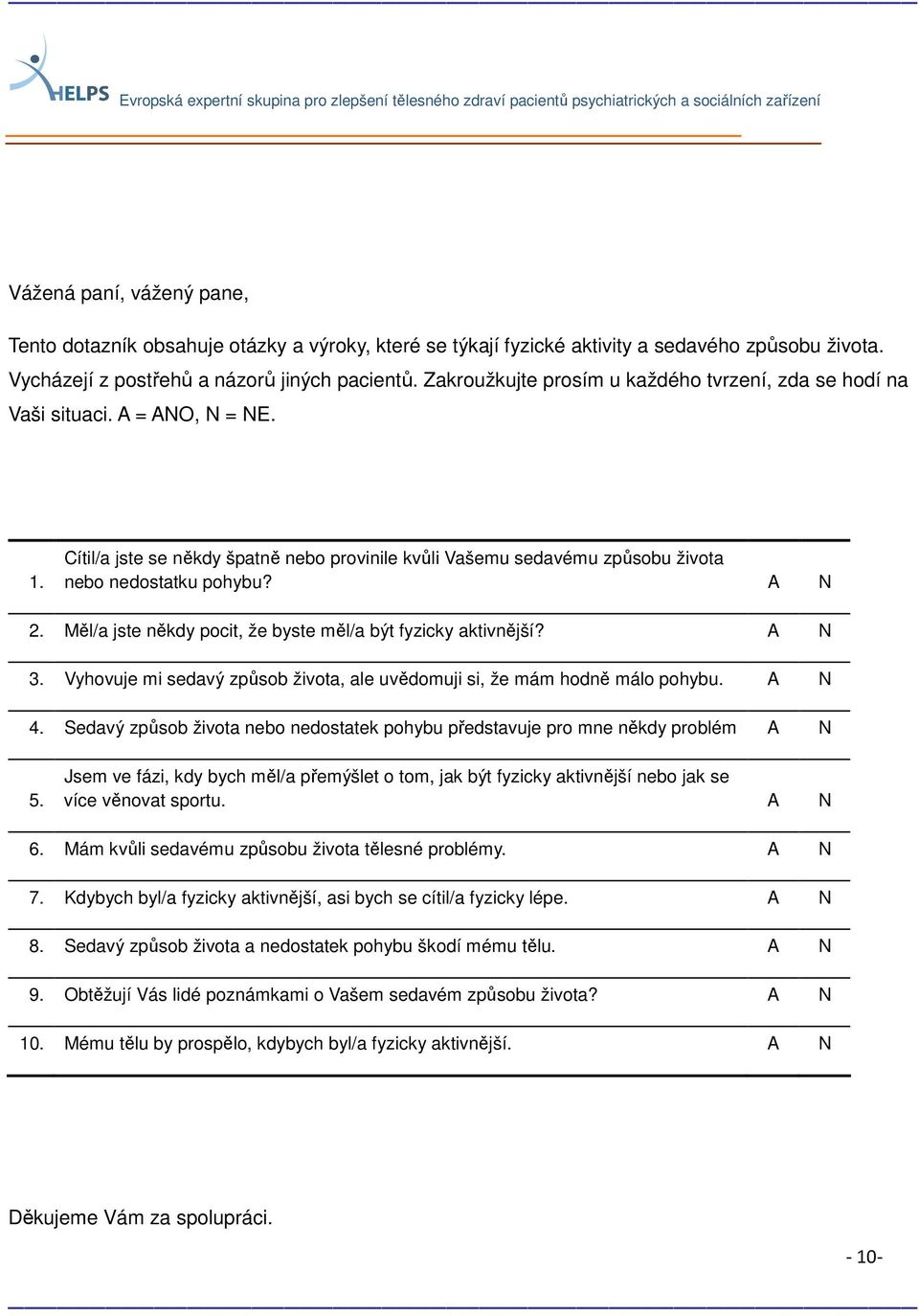 HELPS Evropská expertní skupina pro zlepšení tělesného zdraví pacientů psychiatrických a sociálních zařízení

Vážená paní, vážený pane,

Tento dotazník obsahuje otázky a výroky, které se týkají fyzické aktivity a sedavého způsobu života. Vycházejí z postřehů a názorů jiných pacientů. Zakroužkujte prosím u každého tvrzení, zda se hodí na Vaši situaci. A = ANO, N = NE.

| | | | |
|---|---|---|---|
| 1. | Cítil/a jste se někdy špatně nebo provinile kvůli Vašemu sedavému způsobu života nebo nedostatku pohybu? | A | N |
| 2. | Měl/a jste někdy pocit, že byste měl/a být fyzicky aktivnější? | A | N |
| 3. | Vyhovuje mi sedavý způsob života, ale uvědomuji si, že mám hodně málo pohybu. | A | N |
| 4. | Sedavý způsob života nebo nedostatek pohybu představuje pro mne někdy problém | A | N |
| 5. | Jsem ve fázi, kdy bych měl/a přemýšlet o tom, jak být fyzicky aktivnější nebo jak se více věnovat sportu. | A | N |
| 6. | Mám kvůli sedavému způsobu života tělesné problémy. | A | N |
| 7. | Kdybych byl/a fyzicky aktivnější, asi bych se cítil/a fyzicky lépe. | A | N |
| 8. | Sedavý způsob života a nedostatek pohybu škodí mému tělu. | A | N |
| 9. | Obtěžují Vás lidé poznámkami o Vašem sedavém způsobu života? | A | N |
| 10. | Mému tělu by prospělo, kdybych byl/a fyzicky aktivnější. | A | N |

Děkujeme Vám za spolupráci.

- 10-